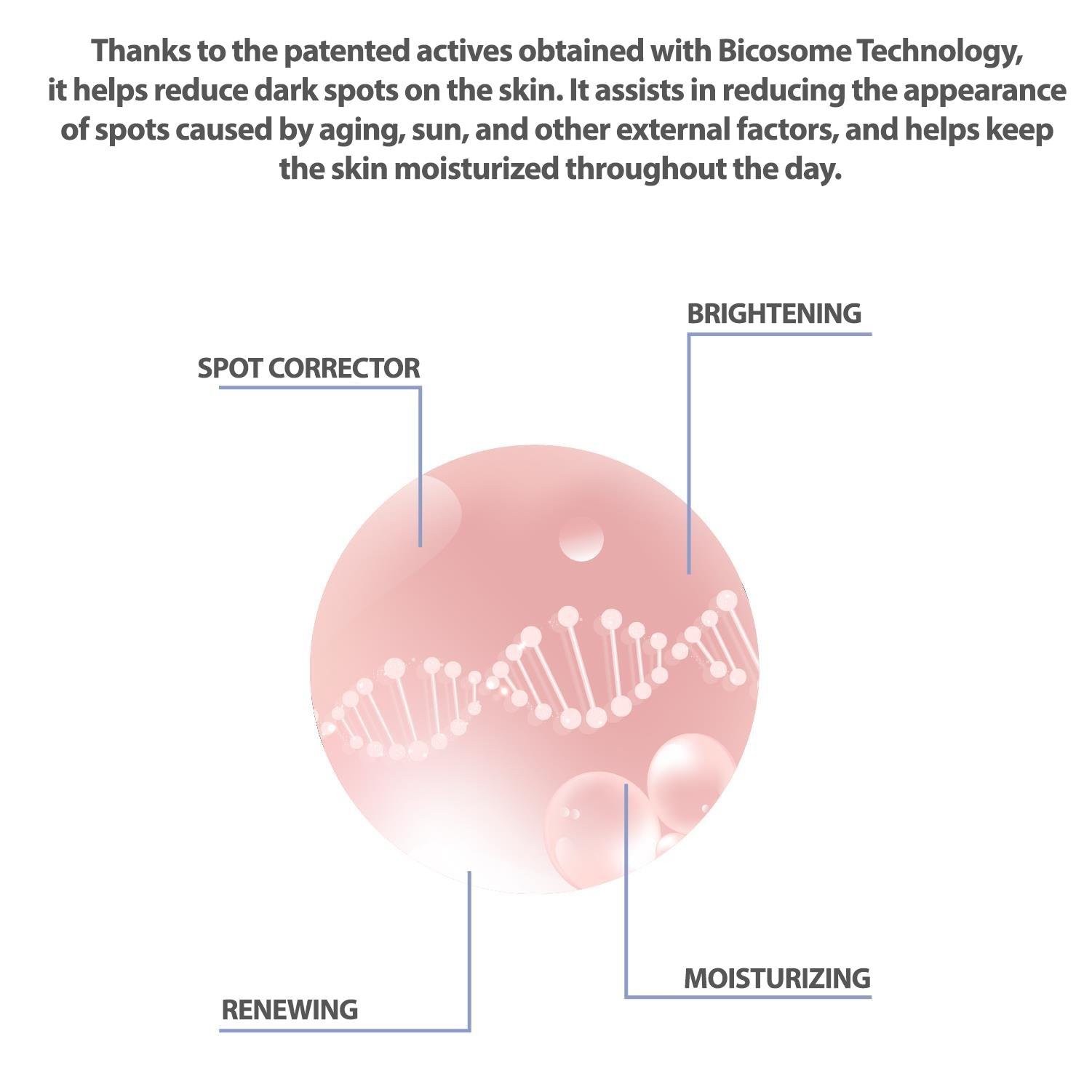 Thanks to the patented actives obtained with Bicosome Technology, it helps reduce dark spots on the skin. It assists in reducing the appearance of spots caused by aging, sun, and other external factors, and helps keep the skin moisturized throughout the day.

BRIGHTENING

SPOT CORRECTOR

MOISTURIZING

RENEWING